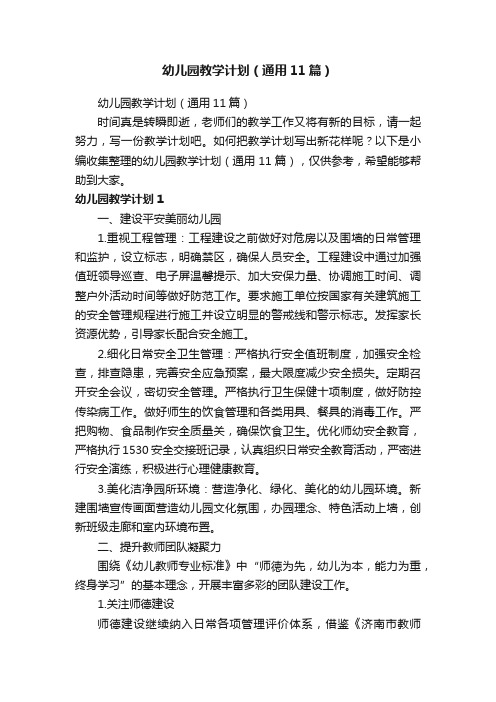 幼儿园教学计划（通用11篇）

幼儿园教学计划（通用11篇）

时间真是转瞬即逝，老师们的教学工作又将有新的目标，请一起努力，写一份教学计划吧。如何把教学计划写出新花样呢？以下是小编收集整理的幼儿园教学计划（通用11篇），仅供参考，希望能够帮助到大家。

幼儿园教学计划1

一、建设平安美丽幼儿园

1.重视工程管理：工程建设之前做好对危房以及围墙的日常管理和监护，设立标志，明确禁区，确保人员安全。工程建设中通过加强值班领导巡查、电子屏温馨提示、加大安保力量、协调施工时间、调整户外活动时间等做好防范工作。要求施工单位按国家有关建筑施工的安全管理规程进行施工并设立明显的警戒线和警示标志。发挥家长资源优势，引导家长配合安全施工。

2.细化日常安全卫生管理：严格执行安全值班制度，加强安全检查，排查隐患，完善安全应急预案，最大限度减少安全损失。定期召开安全会议，密切安全管理。严格执行卫生保健十项制度，做好防控传染病工作。做好师生的饮食管理和各类用具、餐具的消毒工作。严把购物、食品制作安全质量关，确保饮食卫生。优化师幼安全教育，严格执行1530安全交接班记录，认真组织日常安全教育活动，严密进行安全演练，积极进行心理健康教育。

3.美化洁净园所环境：营造净化、绿化、美化的幼儿园环境。新建围墙宣传画面营造幼儿园文化氛围，办园理念、特色活动上墙，创新班级走廊和室内环境布置。

二、提升教师团队凝聚力

围绕《幼儿教师专业标准》中“师德为先，幼儿为本，能力为重，终身学习”的基本理念，开展丰富多彩的团队建设工作。

1.关注师德建设

师德建设继续纳入日常各项管理评价体系，借鉴《济南市教师